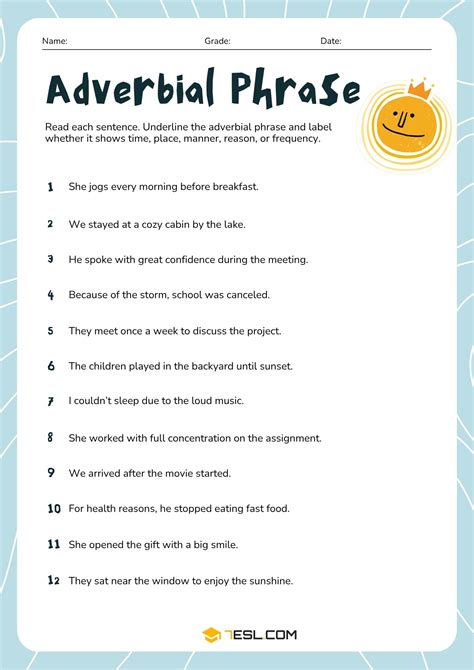 Name: Grade: Date:

Adverbial Phrase

Read each sentence. Underline the adverbial phrase and label whether it shows time, place, manner, reason, or frequency.

1 She jogs every morning before breakfast.

2 We stayed at a cozy cabin by the lake.

3 He spoke with great confidence during the meeting.

4 Because of the storm, school was canceled.

5 They meet once a week to discuss the project.

6 The children played in the backyard until sunset.

7 I couldn't sleep due to the loud music.

8 She worked with full concentration on the assignment.

9 We arrived after the movie started.

10 For health reasons, he stopped eating fast food.

11 She opened the gift with a big smile.

12 They sat near the window to enjoy the sunshine.

7ESL.COM